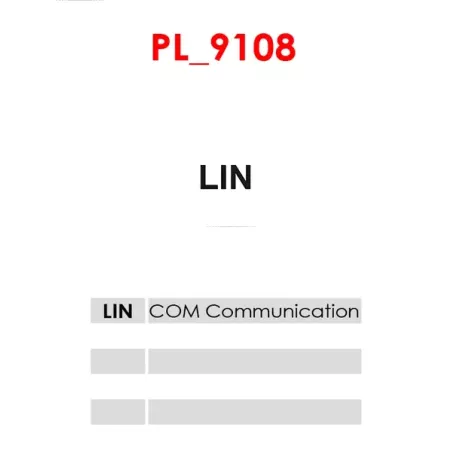 PL_9108

LIN

| LIN | COM Communication |
|---|---|
| | |
| | |